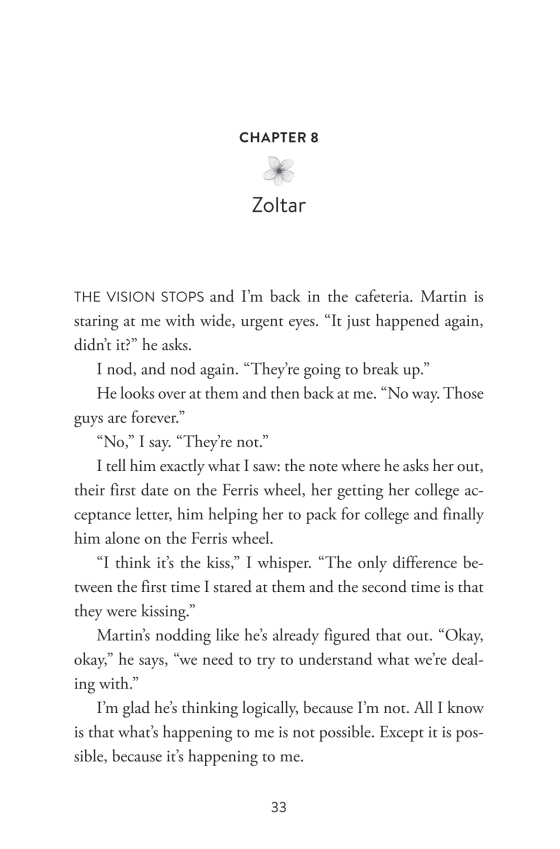 CHAPTER 8

Zoltar

THE VISION STOPS and I'm back in the cafeteria. Martin is staring at me with wide, urgent eyes. "It just happened again, didn't it?" he asks.

I nod, and nod again. "They're going to break up."

He looks over at them and then back at me. "No way. Those guys are forever."

"No," I say. "They're not."

I tell him exactly what I saw: the note where he asks her out, their first date on the Ferris wheel, her getting her college acceptance letter, him helping her to pack for college and finally him alone on the Ferris wheel.

"I think it's the kiss," I whisper. "The only difference between the first time I stared at them and the second time is that they were kissing."

Martin's nodding like he's already figured that out. "Okay, okay," he says, "we need to try to understand what we're dealing with."

I'm glad he's thinking logically, because I'm not. All I know is that what's happening to me is not possible. Except it is possible, because it's happening to me.

33